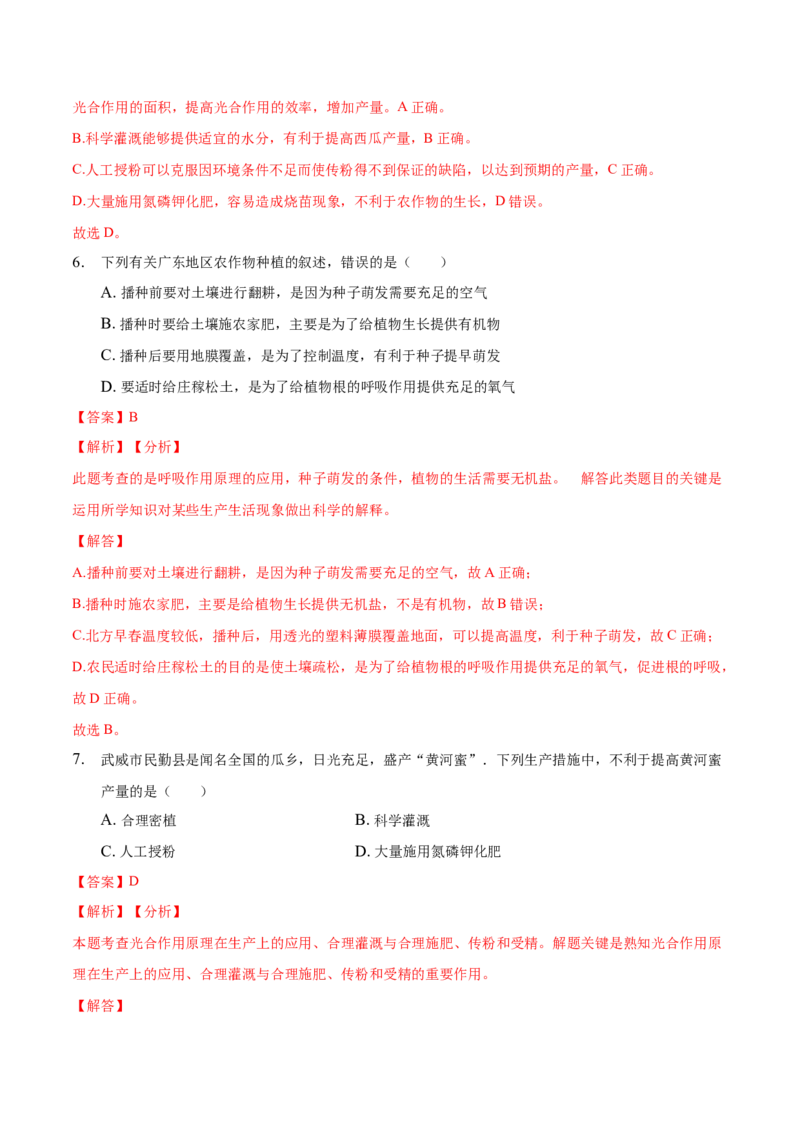 光合作用的面积，提高光合作用的效率，增加产量。A 正确。

B.科学灌溉能够提供适宜的水分，有利于提高西瓜产量，B 正确。

C.人工授粉可以克服因环境条件不足而使传粉得不到保证的缺陷，以达到预期的产量，C 正确。

D.大量施用氮磷钾化肥，容易造成烧苗现象，不利于农作物的生长，D 错误。

故选 D。

6. 下列有关广东地区农作物种植的叙述，错误的是（　　）

A. 播种前要对土壤进行翻耕，是因为种子萌发需要充足的空气

B. 播种时要给土壤施农家肥，主要是为了给植物生长提供有机物

C. 播种后要用地膜覆盖，是为了控制温度，有利于种子提早萌发

D. 要适时给庄稼松土，是为了给植物根的呼吸作用提供充足的氧气

【答案】B

【解析】【分析】

此题考查的是呼吸作用原理的应用，种子萌发的条件，植物的生活需要无机盐。 解答此类题目的关键是运用所学知识对某些生产生活现象做出科学的解释。

【解答】

A.播种前要对土壤进行翻耕，是因为种子萌发需要充足的空气，故 A 正确；

B.播种时施农家肥，主要是给植物生长提供无机盐，不是有机物，故 B 错误；

C.北方早春温度较低，播种后，用透光的塑料薄膜覆盖地面，可以提高温度，利于种子萌发，故 C 正确；

D.农民适时给庄稼松土的目的是使土壤疏松，是为了给植物根的呼吸作用提供充足的氧气，促进根的呼吸，故 D 正确。

故选 B。

7. 武威市民勤县是闻名全国的瓜乡，日光充足，盛产“黄河蜜”．下列生产措施中，不利于提高黄河蜜产量的是（　　）

A. 合理密植　　　　B. 科学灌溉

C. 人工授粉　　　　D. 大量施用氮磷钾化肥

【答案】D

【解析】【分析】

本题考查光合作用原理在生产上的应用、合理灌溉与合理施肥、传粉和受精。解题关键是熟知光合作用原理在生产上的应用、合理灌溉与合理施肥、传粉和受精的重要作用。

【解答】